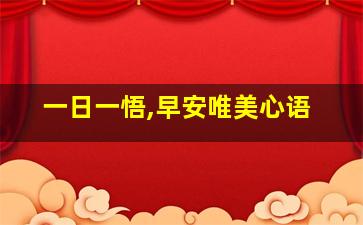 一日一悟,早安唯美心语